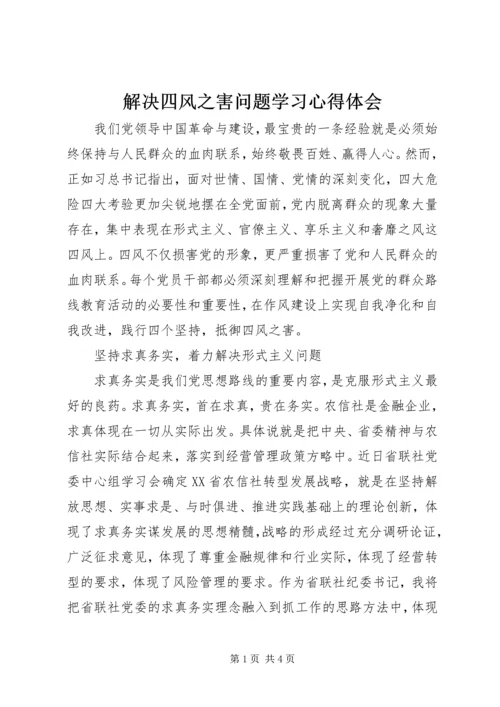 解决四风之害问题学习心得体会

我们党领导中国革命与建设，最宝贵的一条经验就是必须始终保持与人民群众的血肉联系，始终敬畏百姓、赢得人心。然而，正如习总书记指出，面对世情、国情、党情的深刻变化，四大危险四大考验更加尖锐地摆在全党面前，党内脱离群众的现象大量存在，集中表现在形式主义、官僚主义、享乐主义和奢靡之风这四风上。四风不仅损害党的形象，更严重损害了党和人民群众的血肉联系。每个党员干部都必须深刻理解和把握开展党的群众路线教育活动的必要性和重要性，在作风建设上实现自我净化和自我改进，践行四个坚持，抵御四风之害。

坚持求真务实，着力解决形式主义问题

求真务实是我们党思想路线的重要内容，是克服形式主义最好的良药。求真务实，首在求真，贵在务实。农信社是金融企业，求真体现在一切从实际出发。具体说就是把中央、省委精神与农信社实际结合起来，落实到经营管理政策方略中。近日省联社党委中心组学习会确定XX省农信社转型发展战略，就是在坚持解放思想、实事求是、与时俱进、推进实践基础上的理论创新，体现了求真务实谋发展的思想精髓，战略的形成经过充分调研论证，广泛征求意见，体现了尊重金融规律和行业实际，体现了经营转型的要求，体现了风险管理的要求。作为省联社纪委书记，我将把省联社党委的求真务实理念融入到抓工作的思路方法中，体现

第1页 共4页